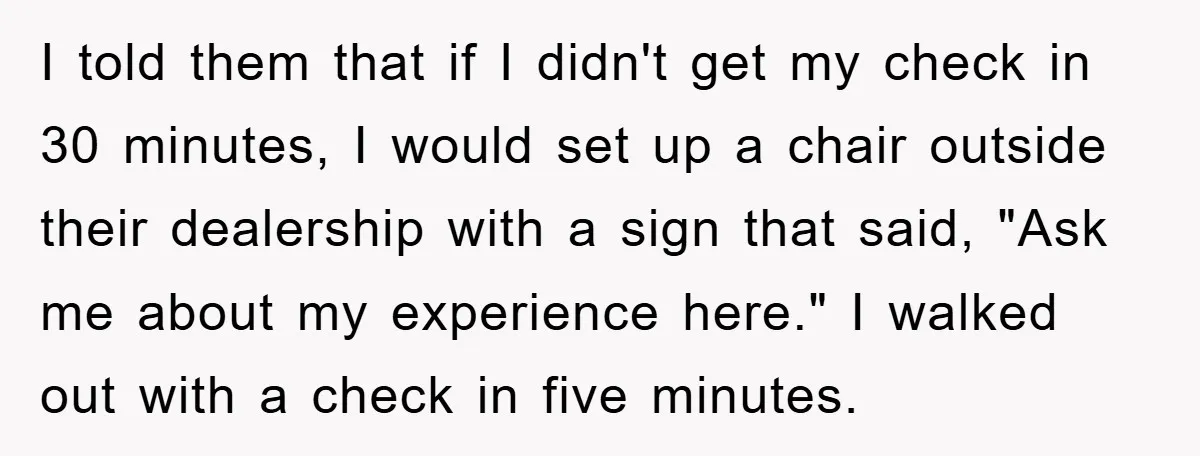 I told them that if I didn't get my check in 30 minutes, I would set up a chair outside their dealership with a sign that said, "Ask me about my experience here." I walked out with a check in five minutes.